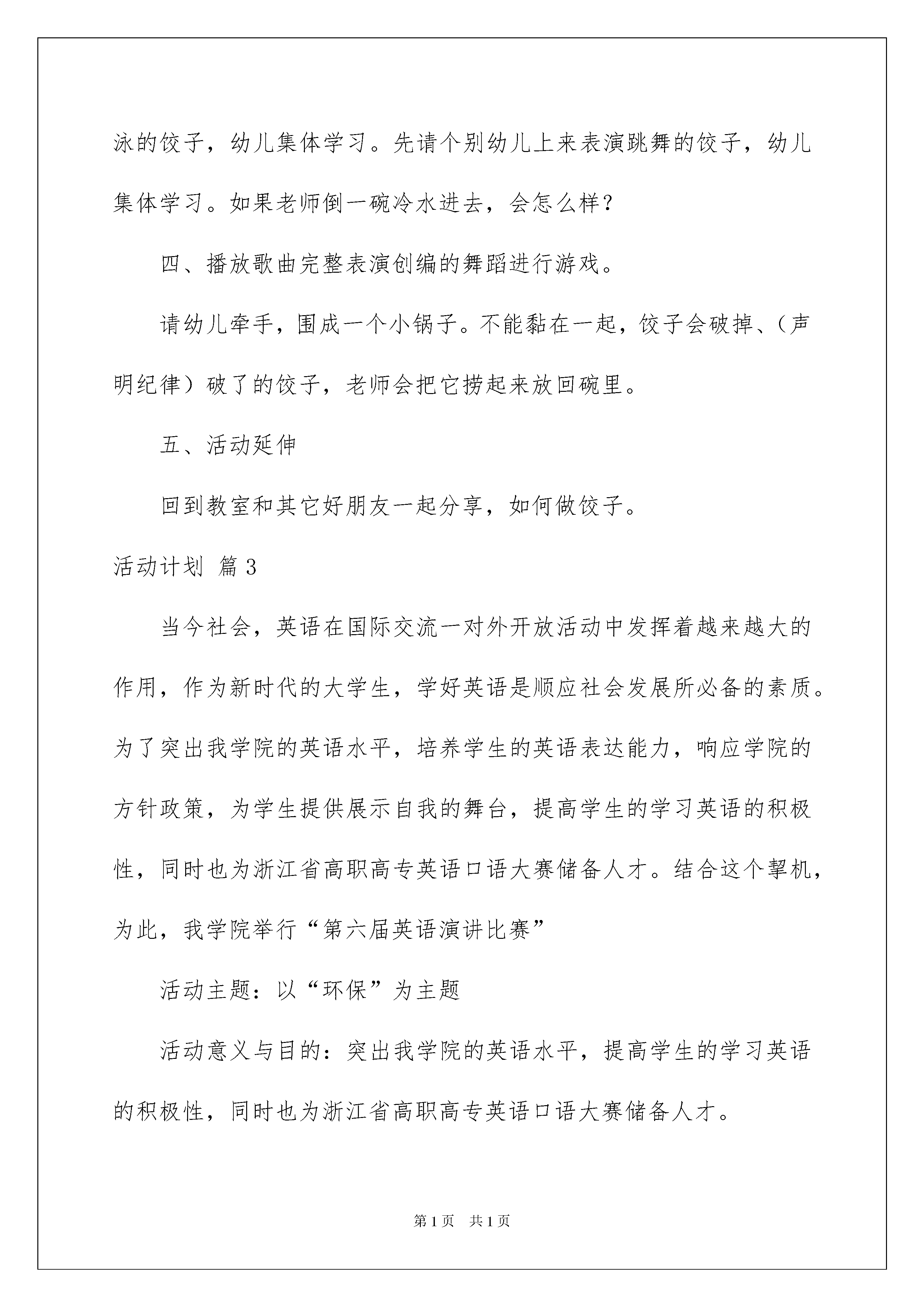 泳的饺子，幼儿集体学习。先请个别幼儿上来表演跳舞的饺子，幼儿集体学习。如果老师倒一碗冷水进去，会怎么样？

四、播放歌曲完整表演创编的舞蹈进行游戏。

请幼儿牵手，围成一个小锅子。不能黏在一起，饺子会破掉、（声明纪律）破了的饺子，老师会把它捞起来放回碗里。

五、活动延伸

回到教室和其它好朋友一起分享，如何做饺子。

活动计划 篇3

当今社会，英语在国际交流一对外开放活动中发挥着越来越大的作用，作为新时代的大学生，学好英语是顺应社会发展所必备的素质。为了突出我学院的英语水平，培养学生的英语表达能力，响应学院的方针政策，为学生提供展示自我的舞台，提高学生的学习英语的积极性，同时也为浙江省高职高专英语口语大赛储备人才。结合这个挈机，为此，我学院举行“第六届英语演讲比赛”

活动主题：以“环保”为主题

活动意义与目的：突出我学院的英语水平，提高学生的学习英语的积极性，同时也为浙江省高职高专英语口语大赛储备人才。

第1页 共1页